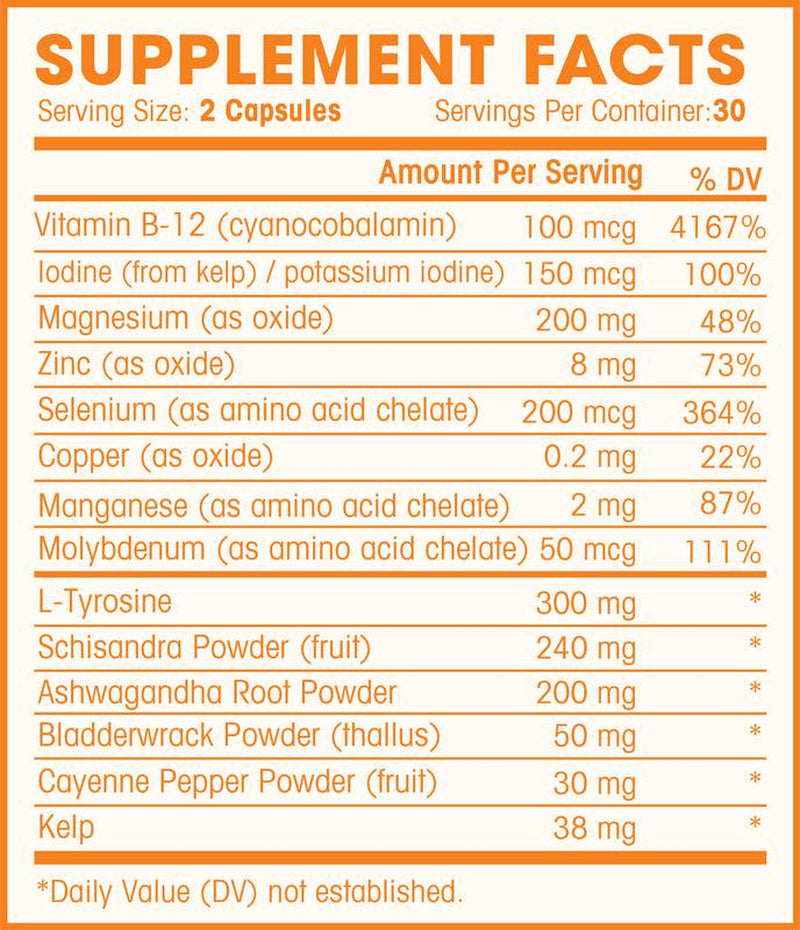 SUPPLEMENT FACTS
Serving Size: 2 Capsules Servings Per Container:30

| | Amount Per Serving | % DV |
|---|---|---|
| Vitamin B-12 (cyanocobalamin) | 100 mcg | 4167% |
| Iodine (from kelp) / potassium iodine) | 150 mcg | 100% |
| Magnesium (as oxide) | 200 mg | 48% |
| Zinc (as oxide) | 8 mg | 73% |
| Selenium (as amino acid chelate) | 200 mcg | 364% |
| Copper (as oxide) | 0.2 mg | 22% |
| Manganese (as amino acid chelate) | 2 mg | 87% |
| Molybdenum (as amino acid chelate) | 50 mcg | 111% |
| L-Tyrosine | 300 mg | * |
| Schisandra Powder (fruit) | 240 mg | * |
| Ashwagandha Root Powder | 200 mg | * |
| Bladderwrack Powder (thallus) | 50 mg | * |
| Cayenne Pepper Powder (fruit) | 30 mg | * |
| Kelp | 38 mg | * |

*Daily Value (DV) not established.